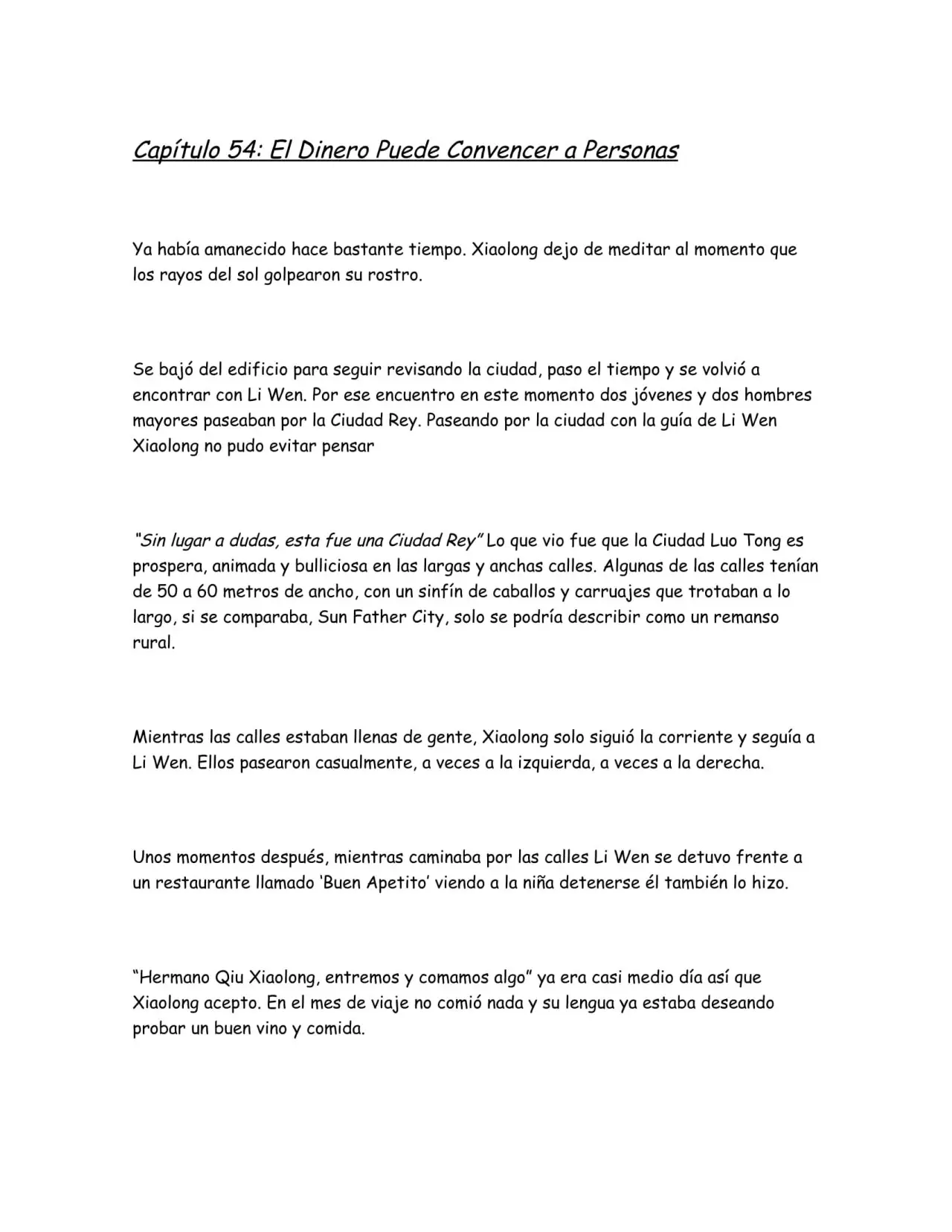 Capítulo 54: El Dinero Puede Convencer a Personas

Ya había amanecido hace bastante tiempo. Xiaolong dejo de meditar al momento que los rayos del sol golpearon su rostro.

Se bajó del edificio para seguir revisando la ciudad, paso el tiempo y se volvió a encontrar con Li Wen. Por ese encuentro en este momento dos jóvenes y dos hombres mayores paseaban por la Ciudad Rey. Paseando por la ciudad con la guía de Li Wen Xiaolong no pudo evitar pensar

"Sin lugar a dudas, esta fue una Ciudad Rey" Lo que vio fue que la Ciudad Luo Tong es prospera, animada y bulliciosa en las largas y anchas calles. Algunas de las calles tenían de 50 a 60 metros de ancho, con un sinfín de caballos y carruajes que trotaban a lo largo, si se comparaba, Sun Father City, solo se podría describir como un remanso rural.

Mientras las calles estaban llenas de gente, Xiaolong solo siguió la corriente y seguía a Li Wen. Ellos pasearon casualmente, a veces a la izquierda, a veces a la derecha.

Unos momentos después, mientras caminaba por las calles Li Wen se detuvo frente a un restaurante llamado 'Buen Apetito' viendo a la niña detenerse él también lo hizo.

"Hermano Qiu Xiaolong, entremos y comamos algo" ya era casi medio día así que Xiaolong acepto. En el mes de viaje no comió nada y su lengua ya estaba deseando probar un buen vino y comida.